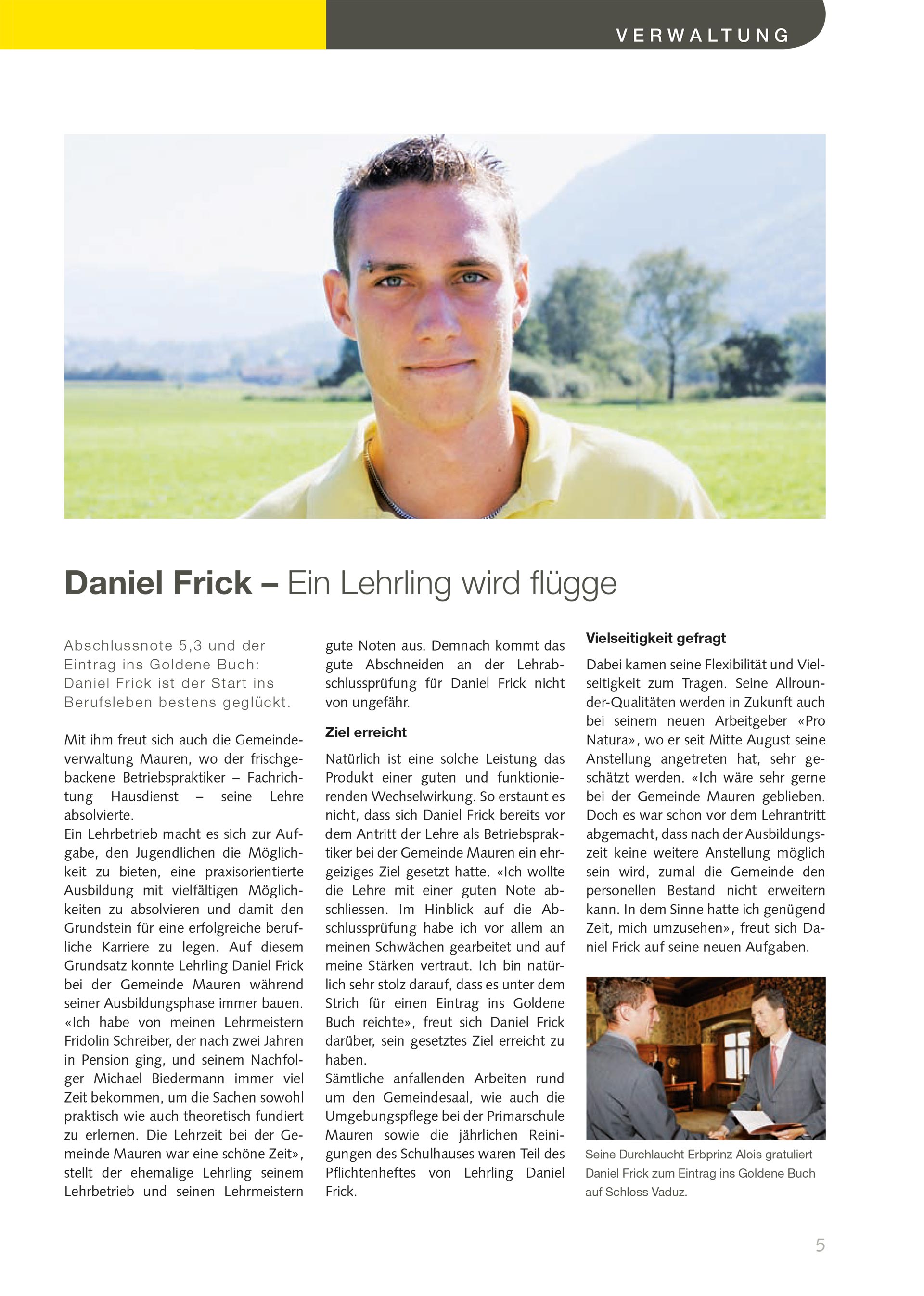 VERWALTUNG

Daniel Frick – Ein Lehrling wird flügge

Abschlussnote 5,3 und der Eintrag ins Goldene Buch: Daniel Frick ist der Start ins Berufsleben bestens geglückt.

Mit ihm freut sich auch die Gemeindeverwaltung Mauren, wo der frischgebackene Betriebspraktiker – Fachrichtung Hausdienst – seine Lehre absolvierte.
Ein Lehrbetrieb macht es sich zur Aufgabe, den Jugendlichen die Möglichkeit zu bieten, eine praxisorientierte Ausbildung mit vielfältigen Möglichkeiten zu absolvieren und damit den Grundstein für eine erfolgreiche berufliche Karriere zu legen. Auf diesem Grundsatz konnte Lehrling Daniel Frick bei der Gemeinde Mauren während seiner Ausbildungsphase immer bauen. «Ich habe von meinen Lehrmeistern Fridolin Schreiber, der nach zwei Jahren in Pension ging, und seinem Nachfolger Michael Biedermann immer viel Zeit bekommen, um die Sachen sowohl praktisch wie auch theoretisch fundiert zu erlernen. Die Lehrzeit bei der Gemeinde Mauren war eine schöne Zeit», stellt der ehemalige Lehrling seinem Lehrbetrieb und seinen Lehrmeistern gute Noten aus. Demnach kommt das gute Abschneiden an der Lehrabschlussprüfung für Daniel Frick nicht von ungefähr.

Ziel erreicht

Natürlich ist eine solche Leistung das Produkt einer guten und funktionierenden Wechselwirkung. So erstaunt es nicht, dass sich Daniel Frick bereits vor dem Antritt der Lehre als Betriebspraktiker bei der Gemeinde Mauren ein ehrgeiziges Ziel gesetzt hatte. «Ich wollte die Lehre mit einer guten Note abschliessen. Im Hinblick auf die Abschlussprüfung habe ich vor allem an meinen Schwächen gearbeitet und auf meine Stärken vertraut. Ich bin natürlich sehr stolz darauf, dass es unter dem Strich für einen Eintrag ins Goldene Buch reichte», freut sich Daniel Frick darüber, sein gesetztes Ziel erreicht zu haben.
Sämtliche anfallenden Arbeiten rund um den Gemeindesaal, wie auch die Umgebungspflege bei der Primarschule Mauren sowie die jährlichen Reinigungen des Schulhauses waren Teil des Pflichtenheftes von Lehrling Daniel Frick.

Vielseitigkeit gefragt

Dabei kamen seine Flexibilität und Vielseitigkeit zum Tragen. Seine Allrounder-Qualitäten werden in Zukunft auch bei seinem neuen Arbeitgeber «Pro Natura», wo er seit Mitte August seine Anstellung angetreten hat, sehr geschätzt werden. «Ich wäre sehr gerne bei der Gemeinde Mauren geblieben. Doch es war schon vor dem Lehrantritt abgemacht, dass nach der Ausbildungszeit keine weitere Anstellung möglich sein wird, zumal die Gemeinde den personellen Bestand nicht erweitern kann. In dem Sinne hatte ich genügend Zeit, mich umzusehen», freut sich Daniel Frick auf seine neuen Aufgaben.

Seine Durchlaucht Erbprinz Alois gratuliert Daniel Frick zum Eintrag ins Goldene Buch auf Schloss Vaduz.

5